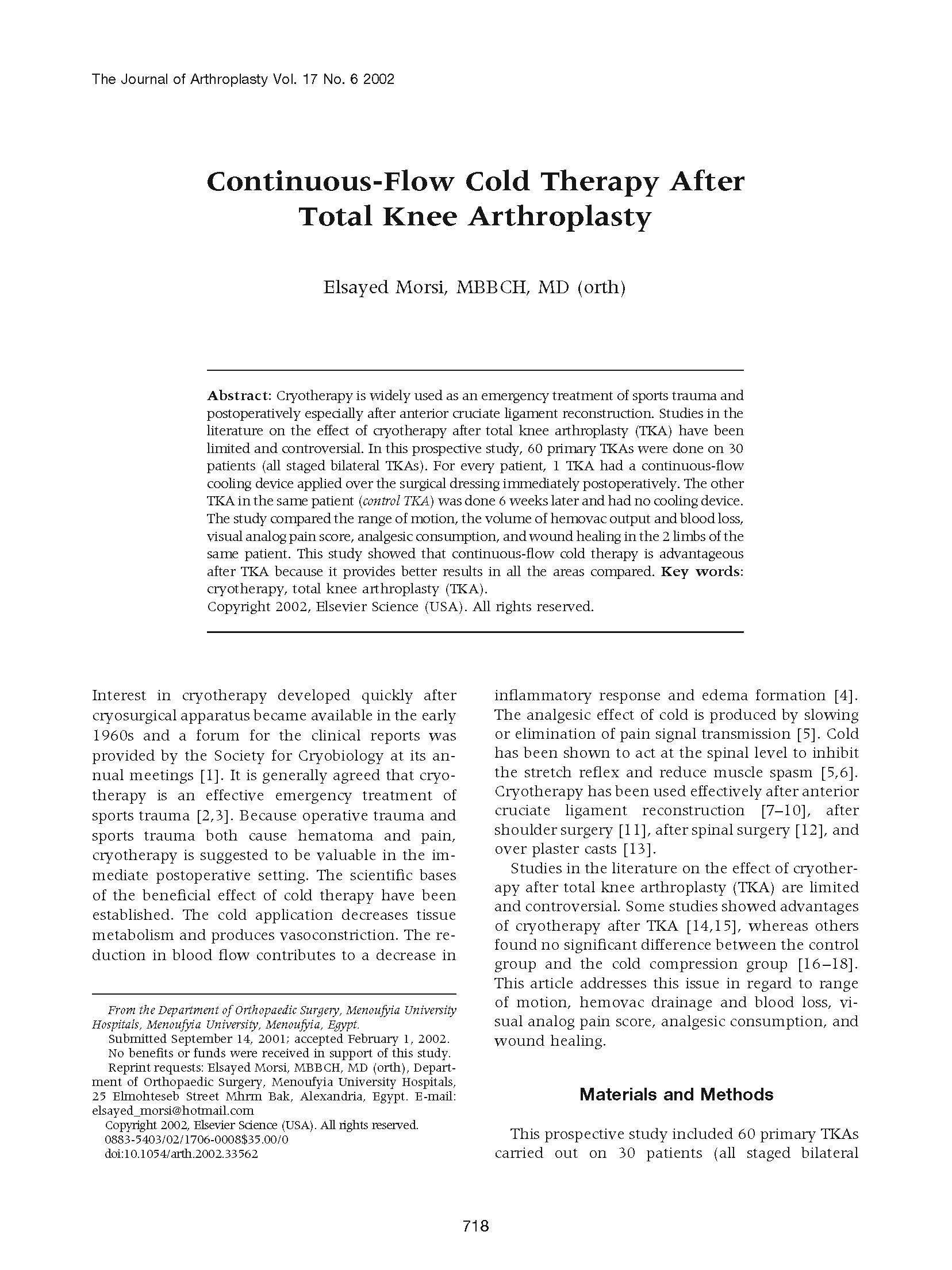 The Journal of Arthroplasty Vol. 17 No. 6 2002

Continuous-Flow Cold Therapy After Total Knee Arthroplasty

Elsayed Morsi, MBBCH, MD (orth)

Abstract: Cryotherapy is widely used as an emergency treatment of sports trauma and postoperatively especially after anterior cruciate ligament reconstruction. Studies in the literature on the effect of cryotherapy after total knee arthroplasty (TKA) have been limited and controversial. In this prospective study, 60 primary TKAs were done on 30 patients (all staged bilateral TKAs). For every patient, 1 TKA had a continuous-flow cooling device applied over the surgical dressing immediately postoperatively. The other TKA in the same patient (control TKA) was done 6 weeks later and had no cooling device. The study compared the range of motion, the volume of hemovac output and blood loss, visual analog pain score, analgesic consumption, and wound healing in the 2 limbs of the same patient. This study showed that continuous-flow cold therapy is advantageous after TKA because it provides better results in all the areas compared. Key words: cryotherapy, total knee arthroplasty (TKA).
Copyright 2002, Elsevier Science (USA). All rights reserved.

Interest in cryotherapy developed quickly after cryosurgical apparatus became available in the early 1960s and a forum for the clinical reports was provided by the Society for Cryobiology at its annual meetings [1]. It is generally agreed that cryotherapy is an effective emergency treatment of sports trauma [2,3]. Because operative trauma and sports trauma both cause hematoma and pain, cryotherapy is suggested to be valuable in the immediate postoperative setting. The scientific bases of the beneficial effect of cold therapy have been established. The cold application decreases tissue metabolism and produces vasoconstriction. The reduction in blood flow contributes to a decrease in

From the Department of Orthopaedic Surgery, Menoufyia University Hospitals, Menoufyia University, Menoufyia, Egypt.
Submitted September 14, 2001; accepted February 1, 2002.
No benefits or funds were received in support of this study.
Reprint requests: Elsayed Morsi, MBBCH, MD (orth), Department of Orthopaedic Surgery, Menoufyia University Hospitals, 25 Elmohteseb Street Mhrm Bak, Alexandria, Egypt. E-mail: elsayed_morsi@hotmail.com
Copyright 2002, Elsevier Science (USA). All rights reserved.
0883-5403/02/1706-0008$35.00/0
doi:10.1054/arth.2002.33562

inflammatory response and edema formation [4]. The analgesic effect of cold is produced by slowing or elimination of pain signal transmission [5]. Cold has been shown to act at the spinal level to inhibit the stretch reflex and reduce muscle spasm [5,6]. Cryotherapy has been used effectively after anterior cruciate ligament reconstruction [7–10], after shoulder surgery [11], after spinal surgery [12], and over plaster casts [13].

Studies in the literature on the effect of cryotherapy after total knee arthroplasty (TKA) are limited and controversial. Some studies showed advantages of cryotherapy after TKA [14,15], whereas others found no significant difference between the control group and the cold compression group [16–18]. This article addresses this issue in regard to range of motion, hemovac drainage and blood loss, visual analog pain score, analgesic consumption, and wound healing.

Materials and Methods

This prospective study included 60 primary TKAs carried out on 30 patients (all staged bilateral

718